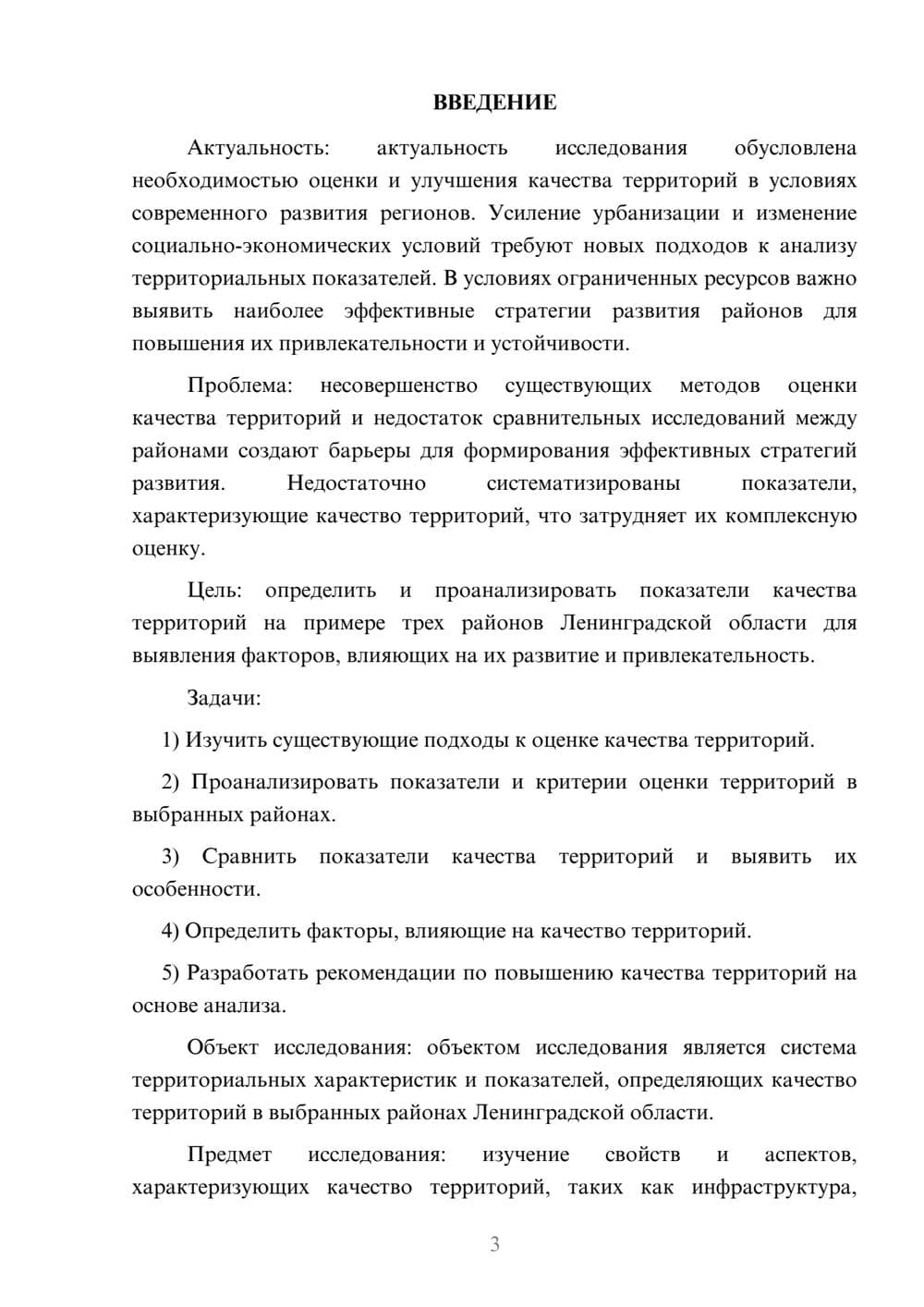 ВВЕДЕНИЕ

Актуальность: актуальность исследования обусловлена необходимостью оценки и улучшения качества территорий в условиях современного развития регионов. Усиление урбанизации и изменение социально-экономических условий требуют новых подходов к анализу территориальных показателей. В условиях ограниченных ресурсов важно выявить наиболее эффективные стратегии развития районов для повышения их привлекательности и устойчивости.

Проблема: несовершенство существующих методов оценки качества территорий и недостаток сравнительных исследований между районами создают барьеры для формирования эффективных стратегий развития. Недостаточно систематизированы показатели, характеризующие качество территорий, что затрудняет их комплексную оценку.

Цель: определить и проанализировать показатели качества территорий на примере трех районов Ленинградской области для выявления факторов, влияющих на их развитие и привлекательность.

Задачи:

1) Изучить существующие подходы к оценке качества территорий.

2) Проанализировать показатели и критерии оценки территорий в выбранных районах.

3) Сравнить показатели качества территорий и выявить их особенности.

4) Определить факторы, влияющие на качество территорий.

5) Разработать рекомендации по повышению качества территорий на основе анализа.

Объект исследования: объектом исследования является система территориальных характеристик и показателей, определяющих качество территорий в выбранных районах Ленинградской области.

Предмет исследования: изучение свойств и аспектов, характеризующих качество территорий, таких как инфраструктура,

3